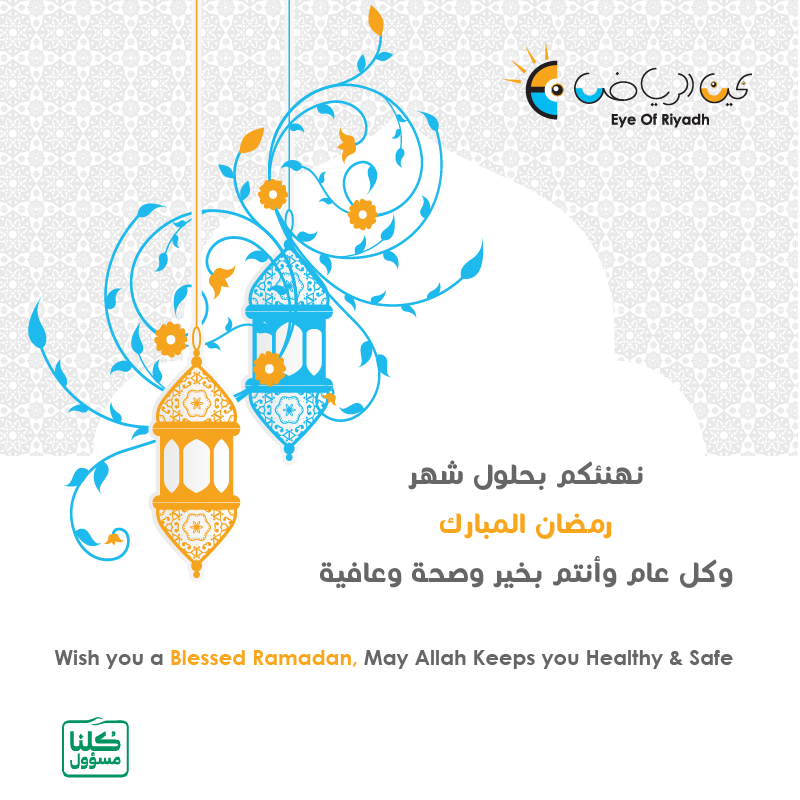 عين الرياض
Eye Of Riyadh

نهنئكم بحلول شهر
رمضان المبارك
وكل عام وأنتم بخير وصحة وعافية

Wish you a Blessed Ramadan, May Allah Keeps you Healthy & Safe

كلنا
مسؤول